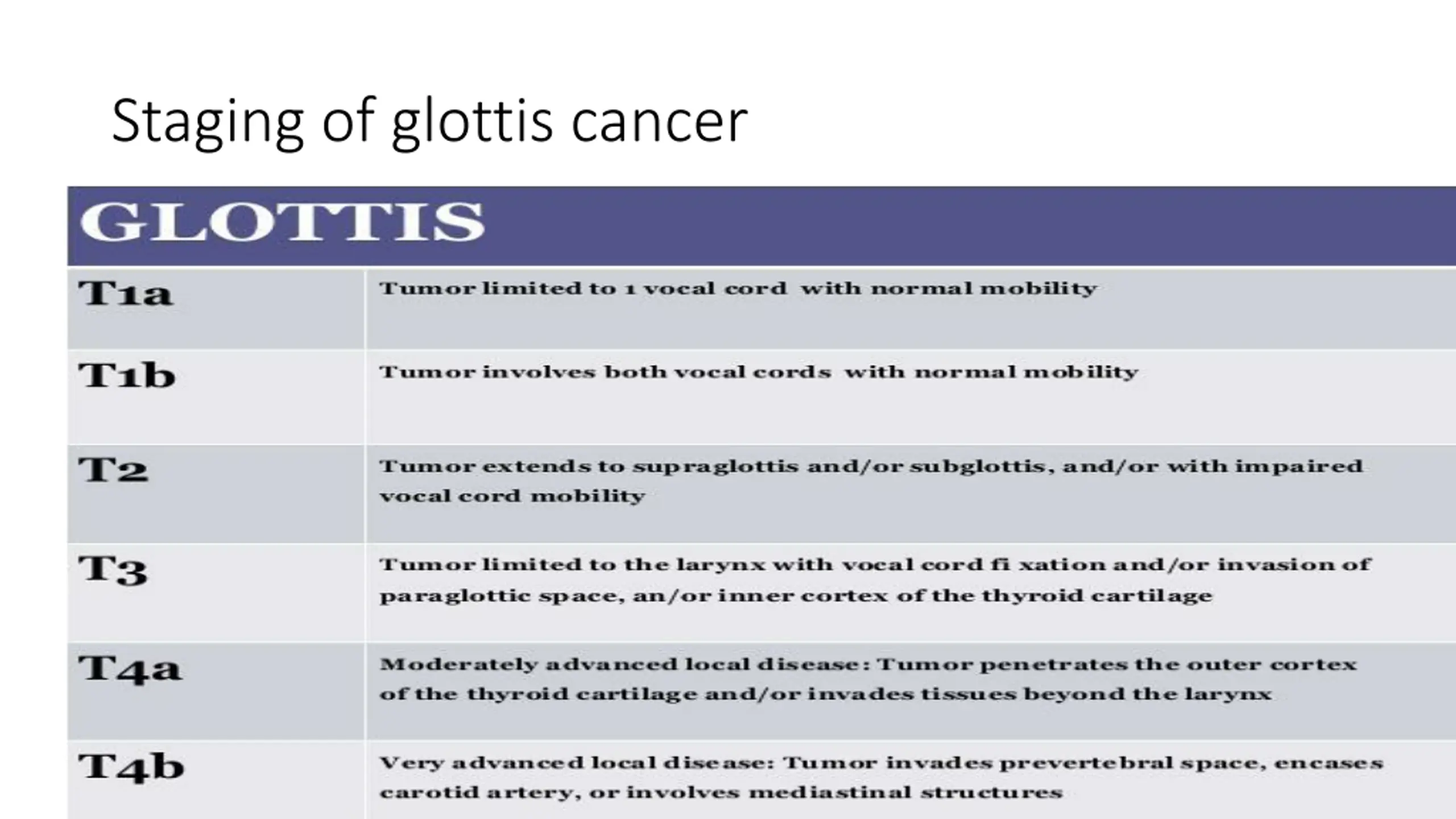 Staging of glottis cancer

| GLOTTIS | |
|---|---|
| T1a | Tumor limited to 1 vocal cord with normal mobility |
| T1b | Tumor involves both vocal cords with normal mobility |
| T2 | Tumor extends to supraglottis and/or subglottis, and/or with impaired vocal cord mobility |
| T3 | Tumor limited to the larynx with vocal cord fi xation and/or invasion of paraglottic space, an/or inner cortex of the thyroid cartilage |
| T4a | Moderately advanced local disease: Tumor penetrates the outer cortex of the thyroid cartilage and/or invades tissues beyond the larynx |
| T4b | Very advanced local disease: Tumor invades prevertebral space, encases carotid artery, or involves mediastinal structures |